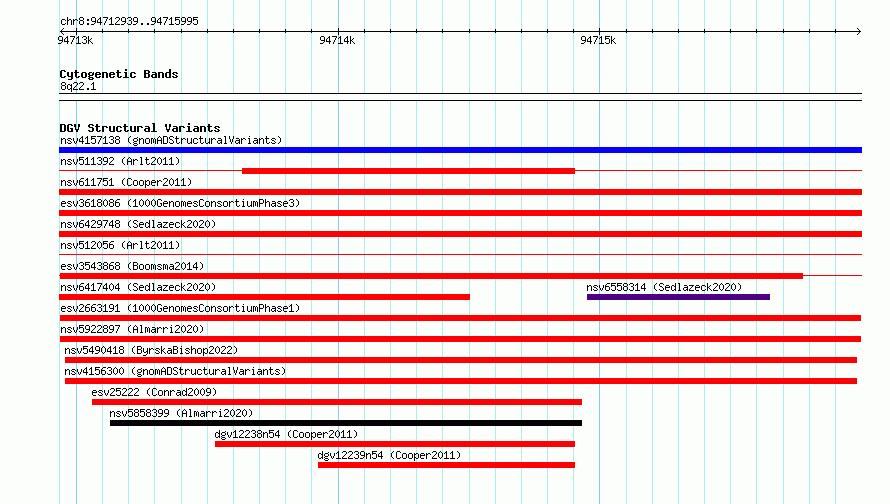 chr8:94712939..94715995

94713k
94714k
94715k

Cytogenetic Bands
8q22.1

DGV Structural Variants
nsv4157138 (gnomADStructuralVariants)
nsv511392 (Arlt2011)
nsv611751 (Cooper2011)
esv3618086 (1000GenomesConsortiumPhase3)
nsv6429748 (Sedlazeck2020)
nsv512056 (Arlt2011)
esv3543868 (Boomsma2014)
nsv6417404 (Sedlazeck2020)
nsv6558314 (Sedlazeck2020)
esv2663191 (1000GenomesConsortiumPhase1)
nsv5922897 (Almarri2020)
nsv5490418 (ByrskaBishop2022)
nsv4156300 (gnomADStructuralVariants)
esv25222 (Conrad2009)
nsv5858399 (Almarri2020)
dgv12238n54 (Cooper2011)
dgv12239n54 (Cooper2011)